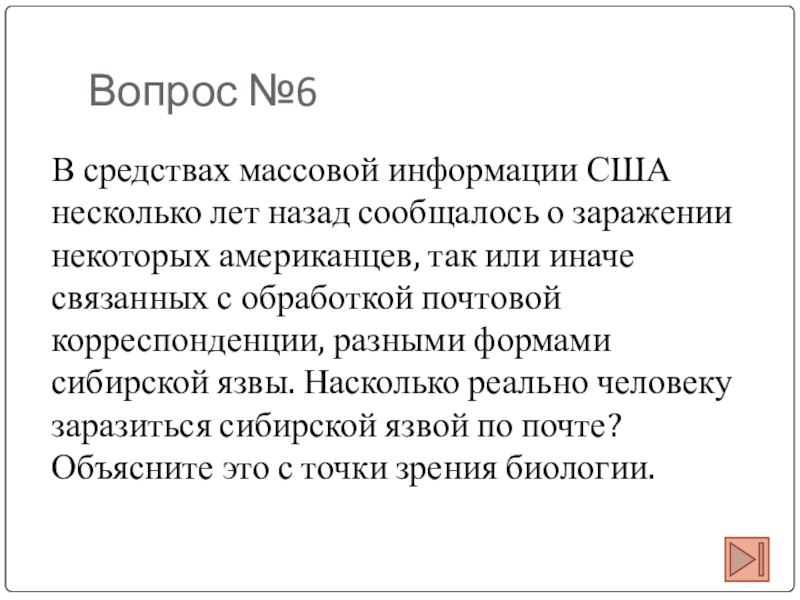 Вопрос №6

В средствах массовой информации США несколько лет назад сообщалось о заражении некоторых американцев, так или иначе связанных с обработкой почтовой корреспонденции, разными формами сибирской язвы. Насколько реально человеку заразиться сибирской язвой по почте? Объясните это с точки зрения биологии.